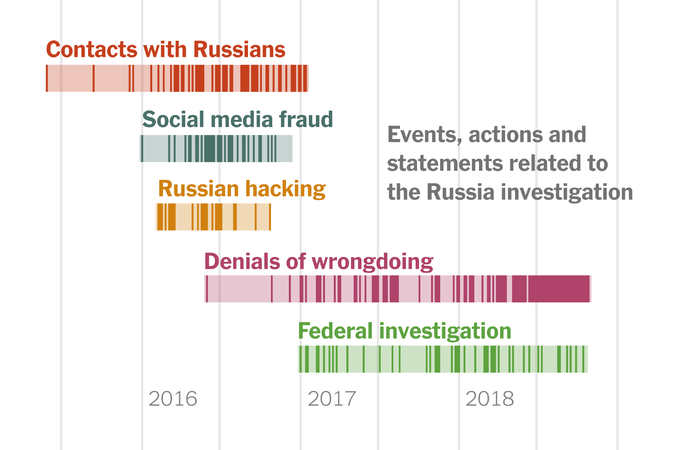 Contacts with Russians

Social media fraud

Events, actions and statements related to the Russia investigation

Russian hacking

Denials of wrongdoing

Federal investigation

2016

2017

2018